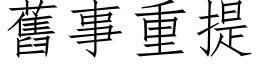 舊事重提